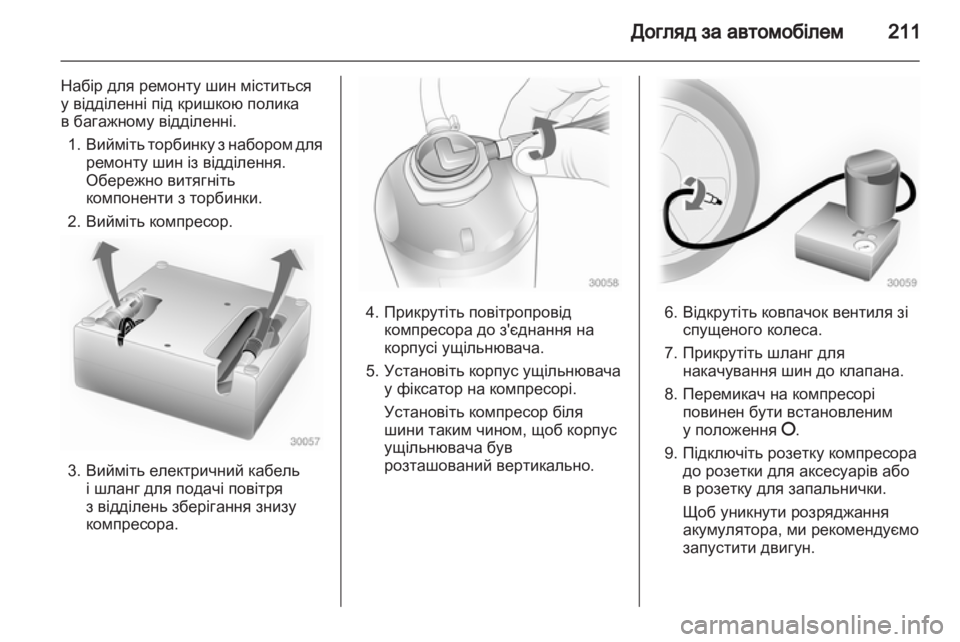 Догляд за автомобілем 211

Набір для ремонту шин міститься у відділенні під кришкою полика в багажному відділенні.

1. Вийміть торбинку з набором для ремонту шин із відділення. Обережно витягніть компоненти з торбинки.
2. Вийміть компресор.

30057

3. Вийміть електричний кабель і шланг для подачі повітря з відділень зберігання знизу компресора.

30058

4. Прикрутіть повітропровід компресора до з'єднання на корпусі ущільнювача.
5. Установіть корпус ущільнювача у фіксатор на компресорі.

Установіть компресор біля шини таким чином, щоб корпус ущільнювача був розташований вертикально.

30059

6. Відкрутіть ковпачок вентиля зі спущеного колеса.
7. Прикрутіть шланг для накачування шин до клапана.
8. Перемикач на компресорі повинен бути встановленим у положення O.
9. Підключіть розетку компресора до розетки для аксесуарів або в розетку для запальнички.

Щоб уникнути розряджання акумулятора, ми рекомендуємо запустити двигун.

carmanualsonline.info